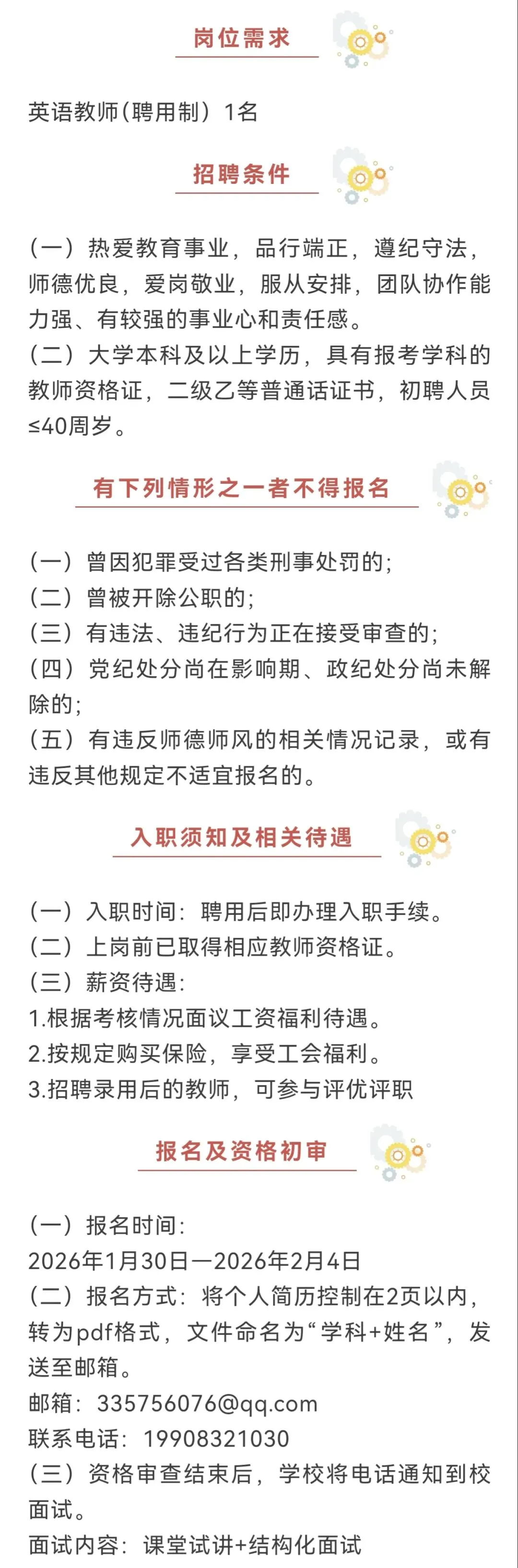 岗位需求

英语教师（聘用制）1名

招聘条件

（一）热爱教育事业，品行端正，遵纪守法，师德优良，爱岗敬业，服从安排，团队协作能力强、有较强的事业心和责任感。
（二）大学本科及以上学历，具有报考学科的教师资格证，二级乙等普通话证书，初聘人员≤40周岁。

有下列情形之一者不得报名

（一）曾因犯罪受过各类刑事处罚的；
（二）曾被开除公职的；
（三）有违法、违纪行为正在接受审查的；
（四）党纪处分尚在影响期、政纪处分尚未解除的；
（五）有违反师德师风的相关情况记录，或有违反其他规定不适宜报名的。

入职须知及相关待遇

（一）入职时间：聘用后即办理入职手续。
（二）上岗前已取得相应教师资格证。
（三）薪资待遇：
1.根据考核情况面议工资福利待遇。
2.按规定购买保险，享受工会福利。
3.招聘录用后的教师，可参与评优评职

报名及资格初审

（一）报名时间：
2026年1月30日—2026年2月4日
（二）报名方式：将个人简历控制在2页以内，转为pdf格式，文件命名为“学科+姓名”，发送至邮箱。
邮箱：335756076@qq.com
联系电话：19908321030
（三）资格审查结束后，学校将电话通知到校面试。
面试内容：课堂试讲+结构化面试